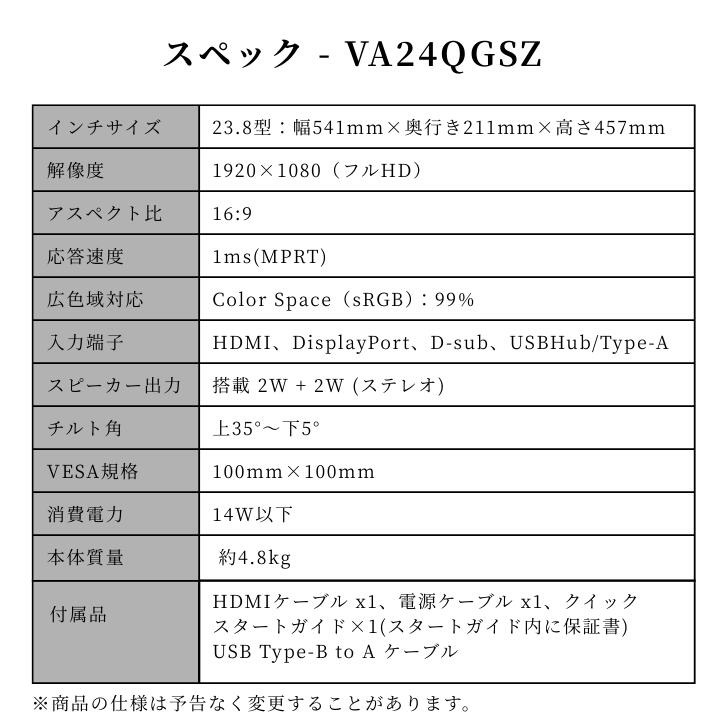 スペック - VA24QGSZ

| インチサイズ | 23.8型：幅541mm×奥行き211mm×高さ457mm |
|---|---|
| 解像度 | 1920×1080（フルHD） |
| アスペクト比 | 16:9 |
| 応答速度 | 1ms(MPRT) |
| 広色域対応 | Color Space（sRGB）：99% |
| 入力端子 | HDMI、DisplayPort、D-sub、USBHub/Type-A |
| スピーカー出力 | 搭載 2W + 2W (ステレオ) |
| チルト角 | 上35°～下5° |
| VESA規格 | 100mm×100mm |
| 消費電力 | 14W以下 |
| 本体質量 | 約4.8kg |
| 付属品 | HDMIケーブル x1、電源ケーブル x1、クイックスタートガイド×1(スタートガイド内に保証書) USB Type-B to A ケーブル |

※商品の仕様は予告なく変更することがあります。